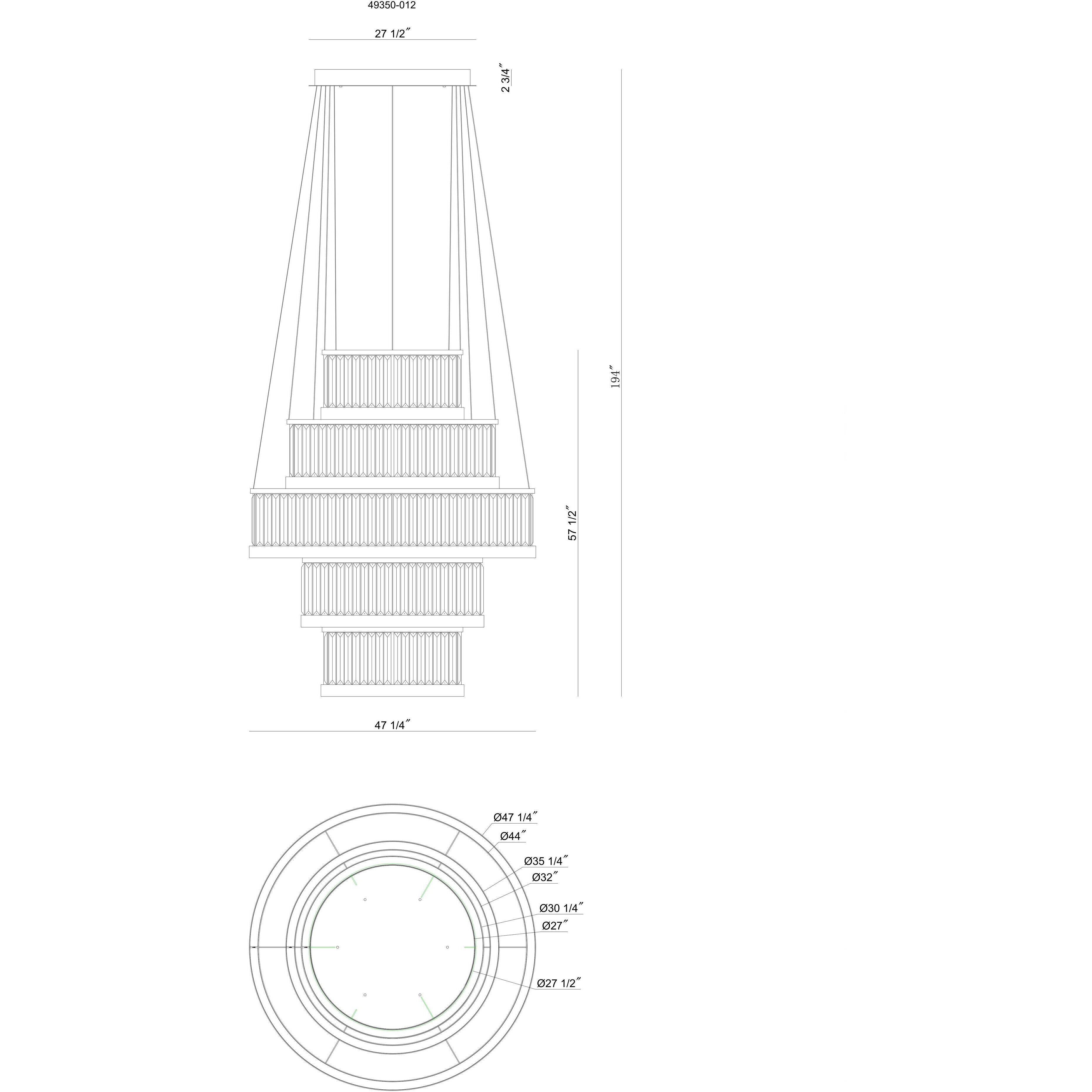 49350-012

27 1/2″

2 3/4″

194″

57 1/2″

47 1/4″

Ø47 1/4″

Ø44″

Ø35 1/4″

Ø32″

Ø30 1/4″

Ø27″

Ø27 1/2″